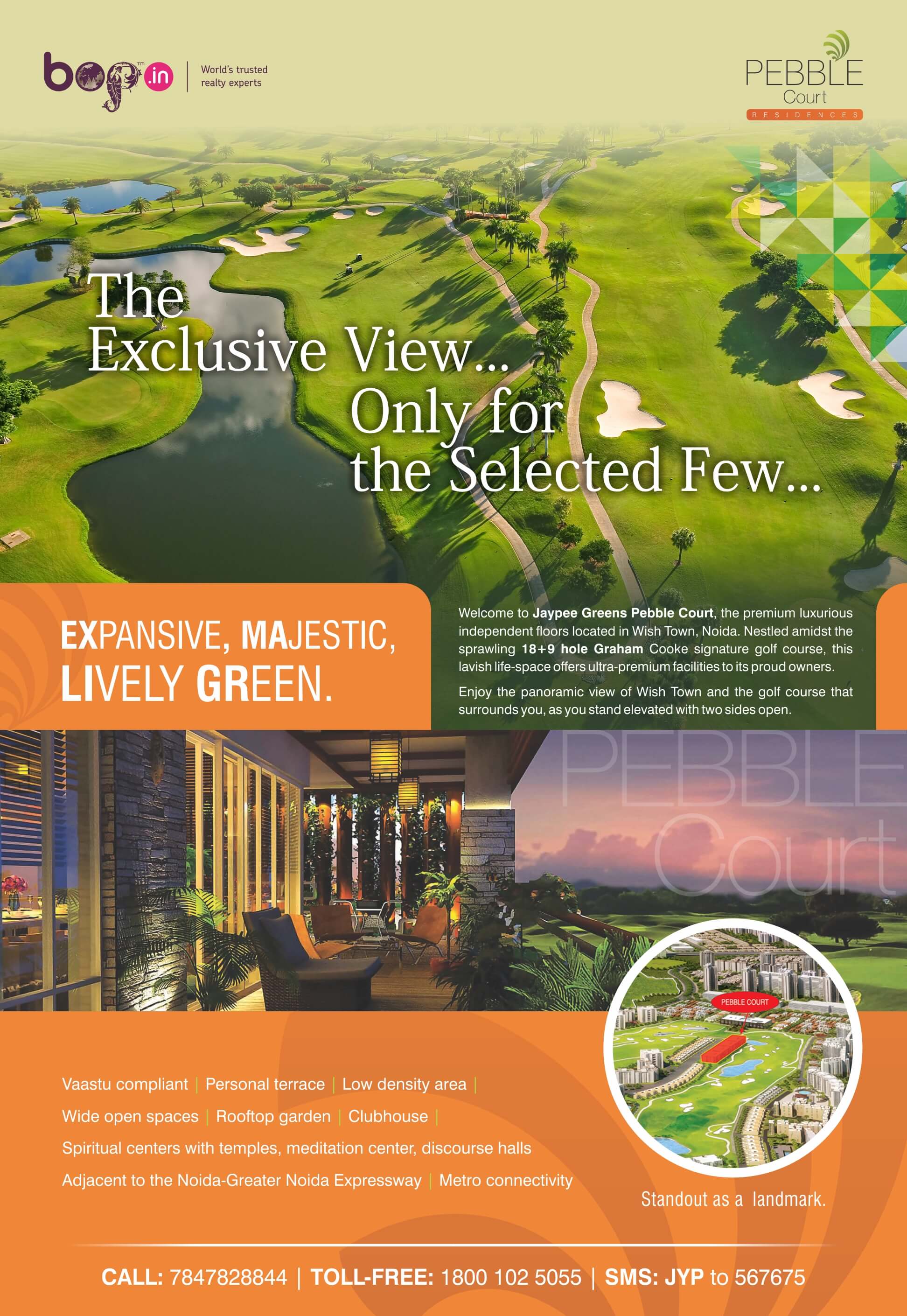 bop.in
World's trusted realty experts

PEBBLE Court
RESIDENCES

The Exclusive View...
Only for the Selected Few...

EXPANSIVE, MAJESTIC, LIVELY GREEN.

Welcome to Jaypee Greens Pebble Court, the premium luxurious independent floors located in Wish Town, Noida. Nestled amidst the sprawling 18+9 hole Graham Cooke signature golf course, this lavish life-space offers ultra-premium facilities to its proud owners.

Enjoy the panoramic view of Wish Town and the golf course that surrounds you, as you stand elevated with two sides open.

PEBBLE Court

PEBBLE COURT

Vaastu compliant | Personal terrace | Low density area |
Wide open spaces | Rooftop garden | Clubhouse |
Spiritual centers with temples, meditation center, discourse halls
Adjacent to the Noida-Greater Noida Expressway | Metro connectivity

Standout as a landmark.

CALL: 7847828844 | TOLL-FREE: 1800 102 5055 | SMS: JYP to 567675